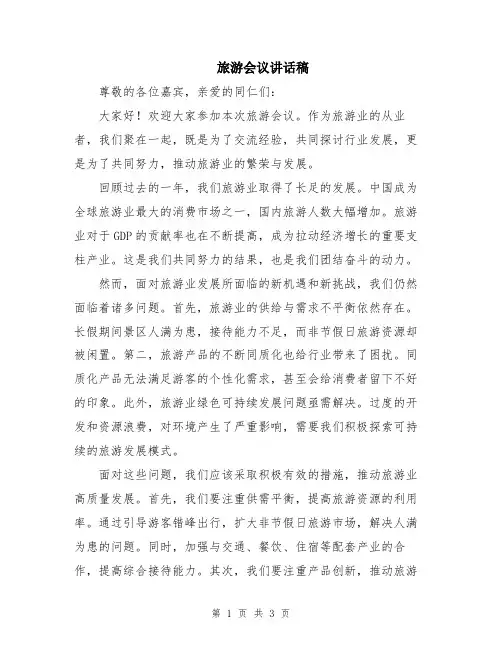 旅游会议讲话稿

尊敬的各位嘉宾，亲爱的同仁们：

大家好！欢迎大家参加本次旅游会议。作为旅游业的从业者，我们聚在一起，既是为了交流经验，共同探讨行业发展，更是为了共同努力，推动旅游业的繁荣与发展。

回顾过去的一年，我们旅游业取得了长足的发展。中国成为全球旅游业最大的消费市场之一，国内旅游人数大幅增加。旅游业对于GDP的贡献率也在不断提高，成为拉动经济增长的重要支柱产业。这是我们共同努力的结果，也是我们团结奋斗的动力。

然而，面对旅游业发展所面临的新机遇和新挑战，我们仍然面临着诸多问题。首先，旅游业的供给与需求不平衡依然存在。长假期间景区人满为患，接待能力不足，而非节假日旅游资源却被闲置。第二，旅游产品的不断同质化也给行业带来了困扰。同质化产品无法满足游客的个性化需求，甚至会给消费者留下不好的印象。此外，旅游业绿色可持续发展问题亟需解决。过度的开发和资源浪费，对环境产生了严重影响，需要我们积极探索可持续的旅游发展模式。

面对这些问题，我们应该采取积极有效的措施，推动旅游业高质量发展。首先，我们要注重供需平衡，提高旅游资源的利用率。通过引导游客错峰出行，扩大非节假日旅游市场，解决人满为患的问题。同时，加强与交通、餐饮、住宿等配套产业的合作，提高综合接待能力。其次，我们要注重产品创新，推动旅游

第 1 页 共 3 页